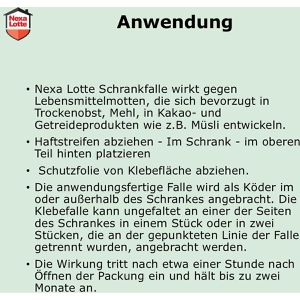 Nexa Lotte

Anwendung

• Nexa Lotte Schrankfalle wirkt gegen Lebensmittelmotten, die sich bevorzugt in Trockenobst, Mehl, in Kakao- und Getreideprodukten wie z.B. Müsli entwickeln.

• Haftstreifen abziehen - Im Schrank - im oberen Teil hinten platzieren

• Schutzfolie von Klebefläche abziehen.

• Die anwendungsfertige Falle wird als Köder im oder außerhalb des Schrankes angebracht. Die Klebefalle kann ungefaltet an einer der Seiten des Schrankes in einem Stück oder in zwei Stücken, die an der gepunkteten Linie der Falle getrennt wurden, angebracht werden.

• Die Wirkung tritt nach etwa einer Stunde nach Öffnen der Packung ein und hält bis zu zwei Monate an.